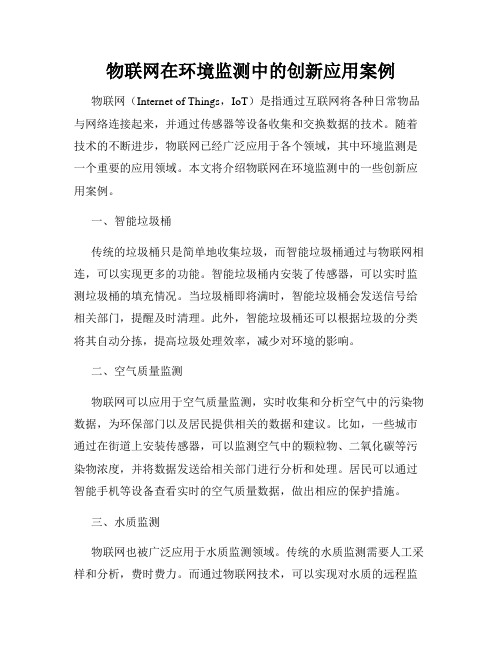 物联网在环境监测中的创新应用案例

物联网（Internet of Things，IoT）是指通过互联网将各种日常物品与网络连接起来，并通过传感器等设备收集和交换数据的技术。随着技术的不断进步，物联网已经广泛应用于各个领域，其中环境监测是一个重要的应用领域。本文将介绍物联网在环境监测中的一些创新应用案例。

一、智能垃圾桶

传统的垃圾桶只是简单地收集垃圾，而智能垃圾桶通过与物联网相连，可以实现更多的功能。智能垃圾桶内安装了传感器，可以实时监测垃圾桶的填充情况。当垃圾桶即将满时，智能垃圾桶会发送信号给相关部门，提醒及时清理。此外，智能垃圾桶还可以根据垃圾的分类将其自动分拣，提高垃圾处理效率，减少对环境的影响。

二、空气质量监测

物联网可以应用于空气质量监测，实时收集和分析空气中的污染物数据，为环保部门以及居民提供相关的数据和建议。比如，一些城市通过在街道上安装传感器，可以监测空气中的颗粒物、二氧化碳等污染物浓度，并将数据发送给相关部门进行分析和处理。居民可以通过智能手机等设备查看实时的空气质量数据，做出相应的保护措施。

三、水质监测

物联网也被广泛应用于水质监测领域。传统的水质监测需要人工采样和分析，费时费力。而通过物联网技术，可以实现对水质的远程监